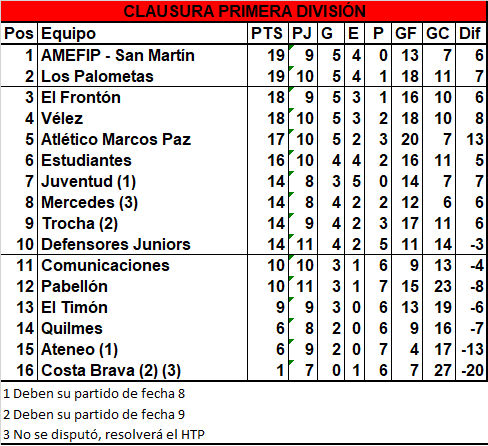 CLAUSURA PRIMERA DIVISIÓN

| Pos | Equipo | PTS | PJ | G | E | P | GF | GC | Dif |
|---|---|---|---|---|---|---|---|---|---|
| 1 | AMEFIP - San Martín | 19 | 9 | 5 | 4 | 0 | 13 | 7 | 6 |
| 2 | Los Palometas | 19 | 10 | 5 | 4 | 1 | 18 | 11 | 7 |
| 3 | El Frontón | 18 | 9 | 5 | 3 | 1 | 16 | 10 | 6 |
| 4 | Vélez | 18 | 10 | 5 | 3 | 2 | 18 | 10 | 8 |
| 5 | Atlético Marcos Paz | 17 | 10 | 5 | 2 | 3 | 20 | 7 | 13 |
| 6 | Estudiantes | 16 | 10 | 4 | 4 | 2 | 16 | 11 | 5 |
| 7 | Juventud (1) | 14 | 8 | 3 | 5 | 0 | 14 | 7 | 7 |
| 8 | Mercedes (3) | 14 | 8 | 4 | 2 | 2 | 12 | 6 | 6 |
| 9 | Trocha (2) | 14 | 9 | 4 | 2 | 3 | 17 | 11 | 6 |
| 10 | Defensores Juniors | 14 | 11 | 4 | 2 | 5 | 11 | 14 | -3 |
| 11 | Comunicaciones | 10 | 10 | 3 | 1 | 6 | 9 | 13 | -4 |
| 12 | Pabellón | 10 | 11 | 3 | 1 | 7 | 15 | 23 | -8 |
| 13 | El Timón | 9 | 9 | 3 | 0 | 6 | 13 | 19 | -6 |
| 14 | Quilmes | 6 | 8 | 2 | 0 | 6 | 9 | 16 | -7 |
| 15 | Ateneo (1) | 6 | 9 | 2 | 0 | 7 | 4 | 17 | -13 |
| 16 | Costa Brava (2) (3) | 1 | 7 | 0 | 1 | 6 | 7 | 27 | -20 |

1 Deben su partido de fecha 8
2 Deben su partido de fecha 9
3 No se disputó, resolverá el HTP